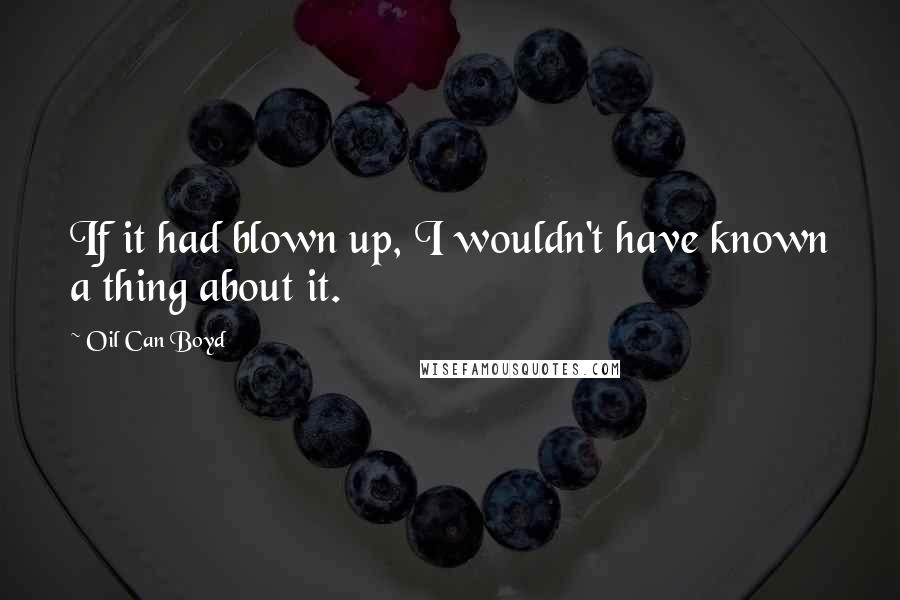 If it had blown up, I wouldn't have known a thing about it.

~ Oil Can Boyd

WISEFAMOUSQUOTES.COM